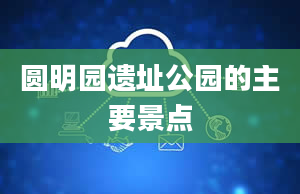 圆明园遗址公园的主要景点